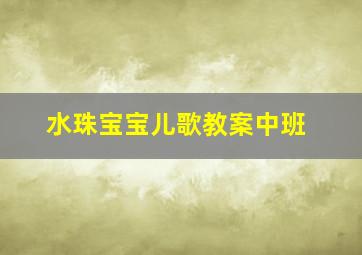 水珠宝宝儿歌教案中班